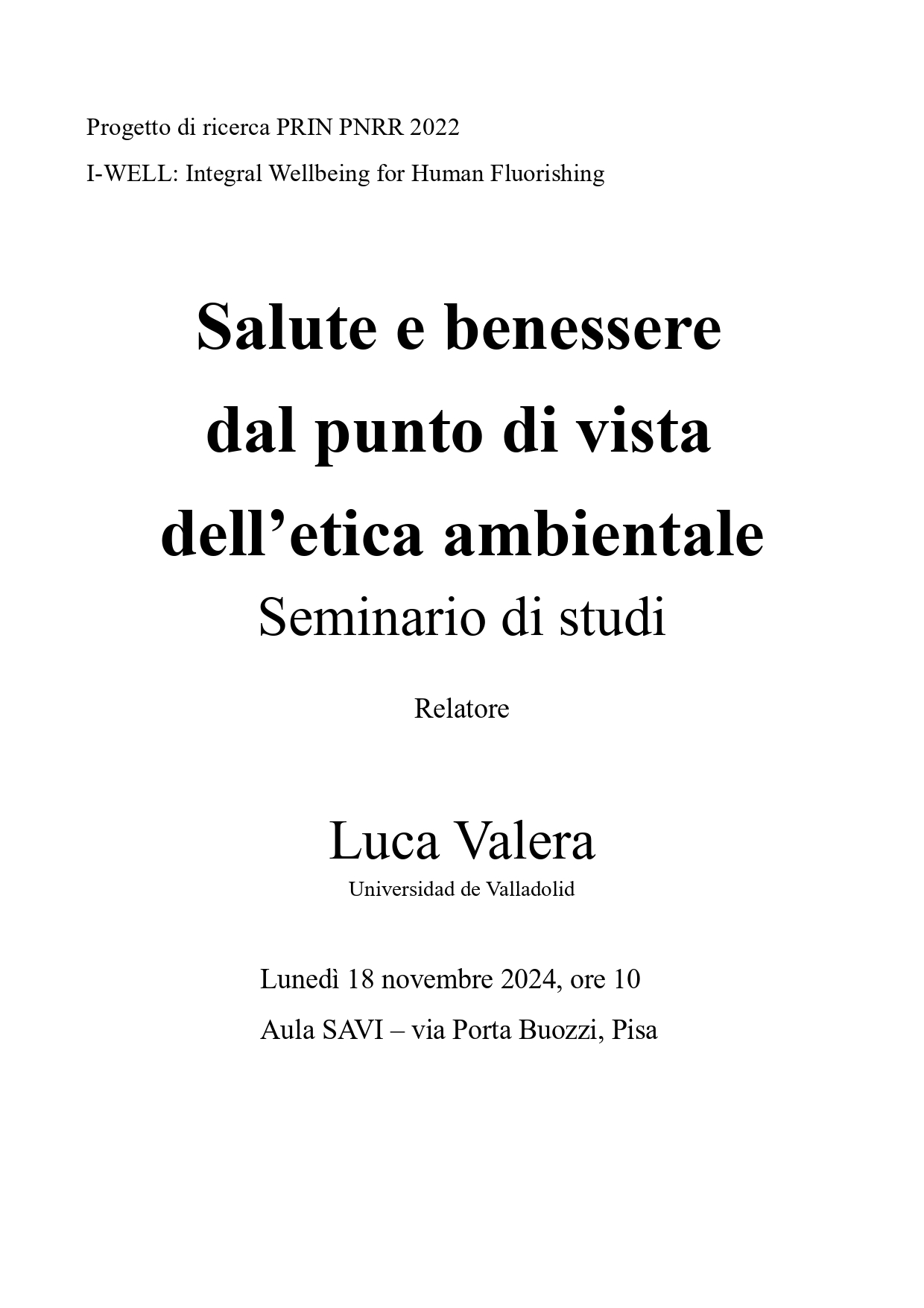 Progetto di ricerca PRIN PNRR 2022

I-WELL: Integral Wellbeing for Human Fluorishing

Salute e benessere dal punto di vista dell’etica ambientale

Seminario di studi

Relatore

Luca Valera

Universidad de Valladolid

Lunedì 18 novembre 2024, ore 10

Aula SAVI – via Porta Buozzi, Pisa